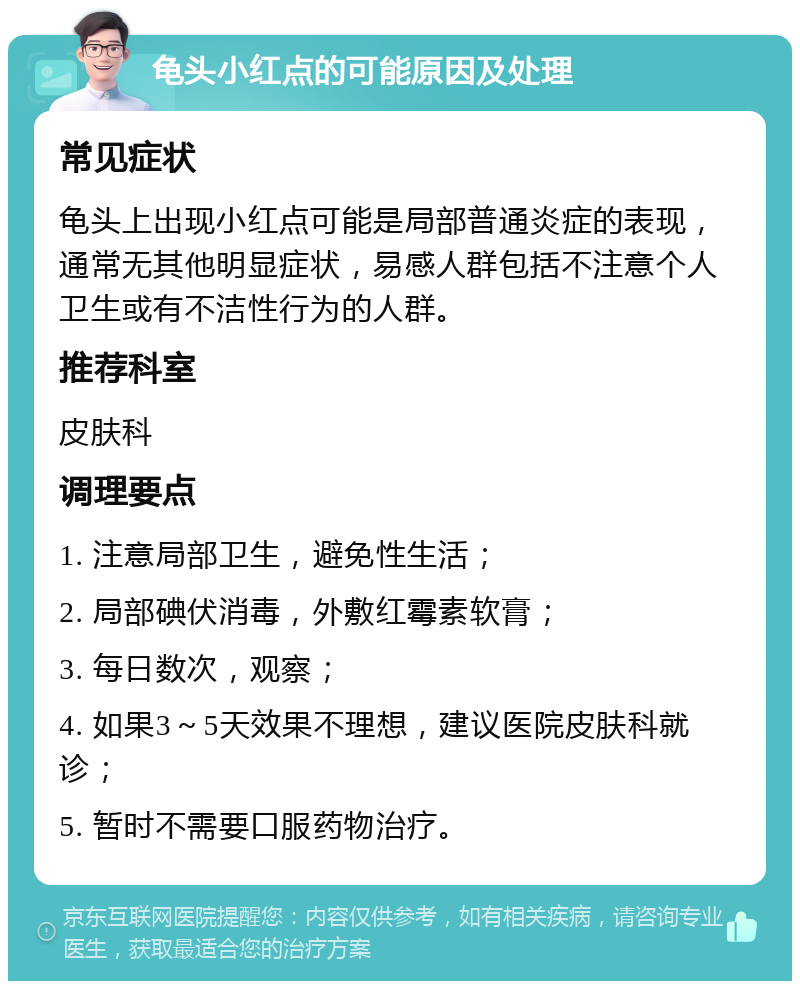 龟头小红点的可能原因及处理

常见症状

龟头上出现小红点可能是局部普通炎症的表现，通常无其他明显症状，易感人群包括不注意个人卫生或有不洁性行为的人群。

推荐科室

皮肤科

调理要点

1. 注意局部卫生，避免性生活；

2. 局部碘伏消毒，外敷红霉素软膏；

3. 每日数次，观察；

4. 如果3～5天效果不理想，建议医院皮肤科就诊；

5. 暂时不需要口服药物治疗。

京东互联网医院提醒您：内容仅供参考，如有相关疾病，请咨询专业医生，获取最适合您的治疗方案